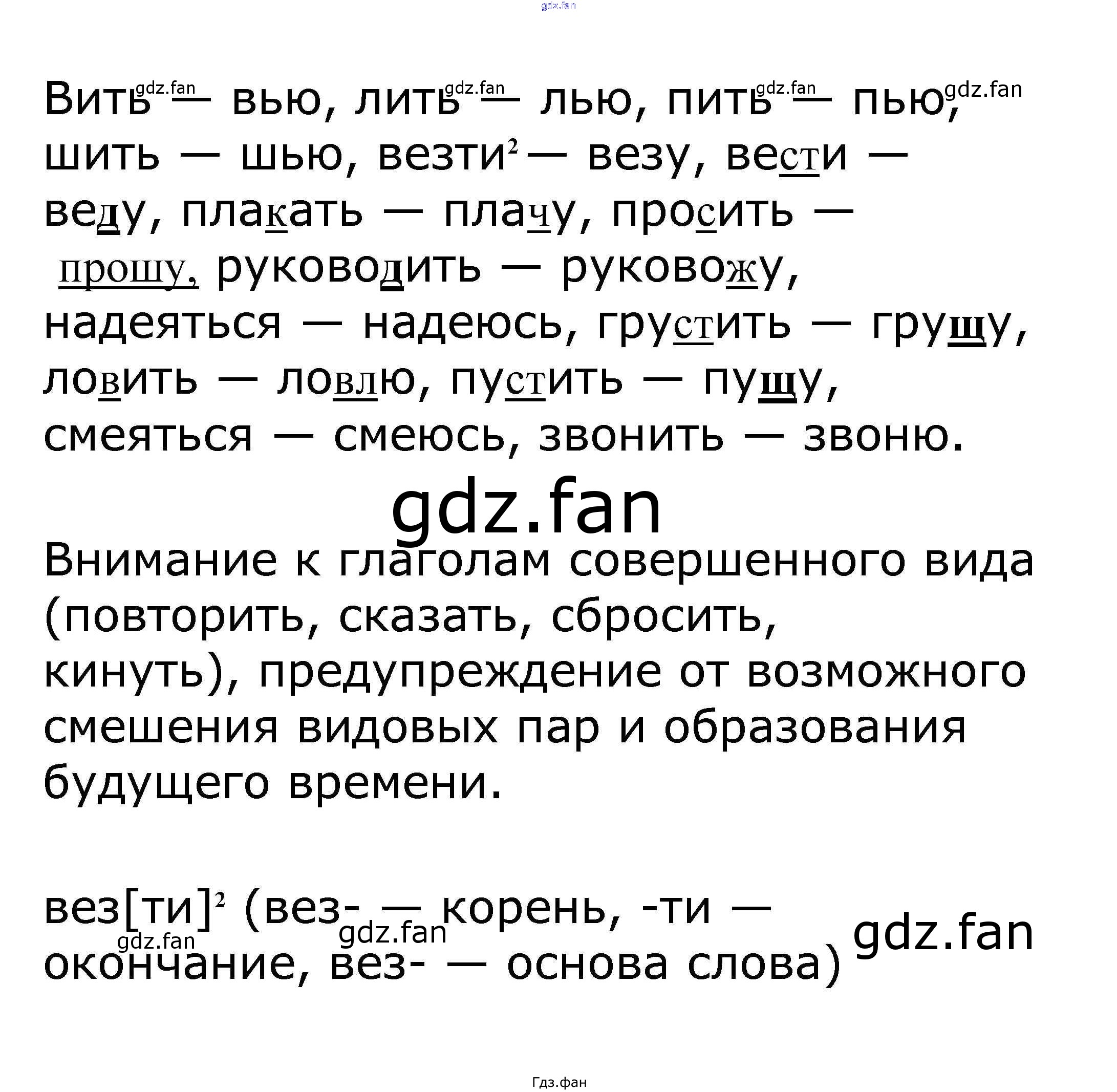 Вить — вью, лить — лью, пить — пью, шить — шью, везти$^{2}$ — везу, вести — веду, плакать — плачу, просить — прошу, руководить — руковожу, надеяться — надеюсь, грустить — грущу, ловить — ловлю, пустить — пущу, смеяться — смеюсь, звонить — звоню.

Внимание к глаголам совершенного вида (повторить, сказать, сбросить, кинуть), предупреждение от возможного смешения видовых пар и образования будущего времени.

вез[ти]$^{2}$ (вез- — корень, -ти — окончание, вез- — основа слова)

Гдз.фан

gdz.fan